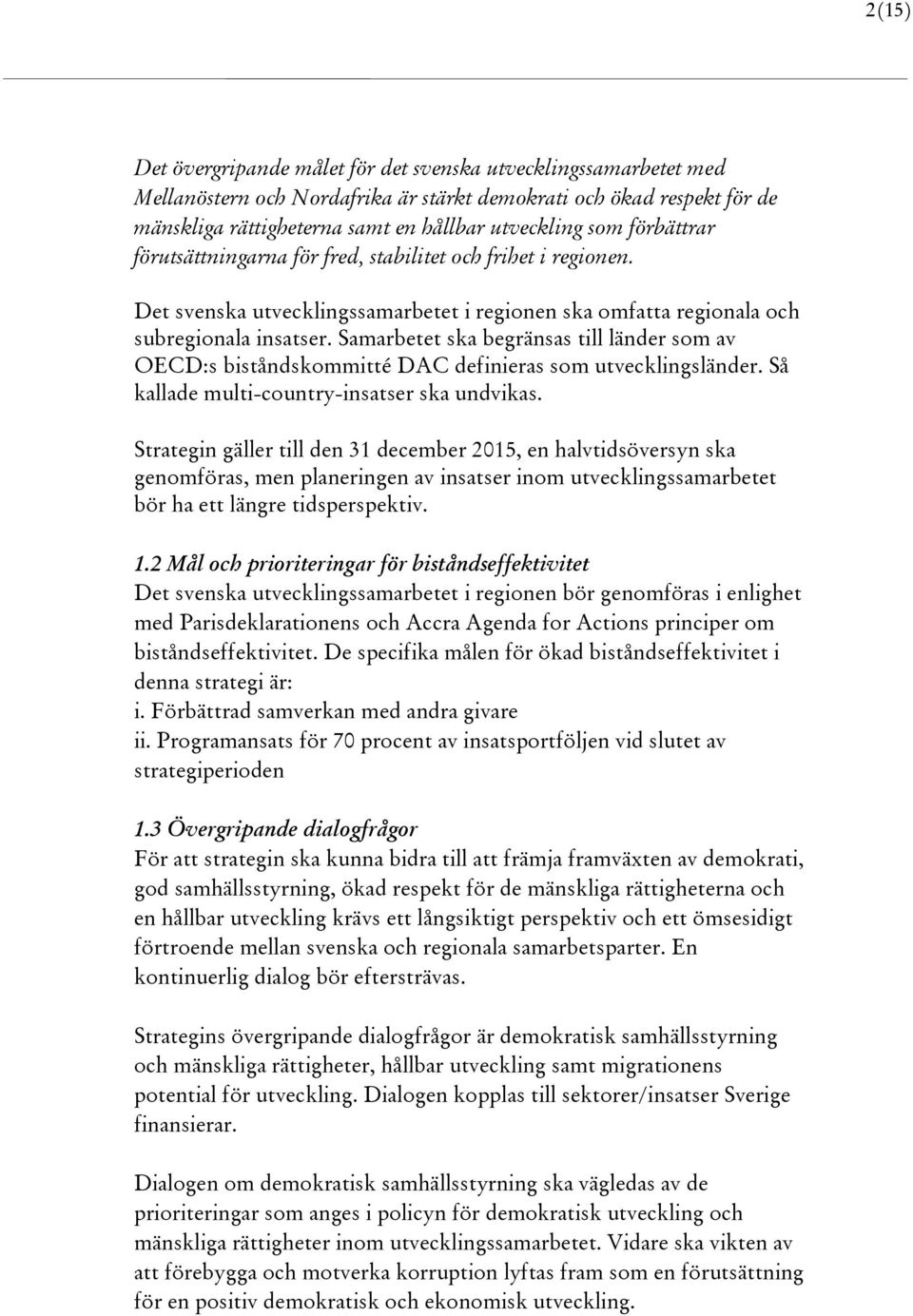 2(15)

Det övergripande målet för det svenska utvecklingssamarbetet med Mellanöstern och Nordafrika är stärkt demokrati och ökad respekt för de mänskliga rättigheterna samt en hållbar utveckling som förbättrar förutsättningarna för fred, stabilitet och frihet i regionen.

Det svenska utvecklingssamarbetet i regionen ska omfatta regionala och subregionala insatser. Samarbetet ska begränsas till länder som av OECD:s biståndskommitté DAC definieras som utvecklingsländer. Så kallade multi-country-insatser ska undvikas.

Strategin gäller till den 31 december 2015, en halvtidsöversyn ska genomföras, men planeringen av insatser inom utvecklingssamarbetet bör ha ett längre tidsperspektiv.

1.2 Mål och prioriteringar för biståndseffektivitet
Det svenska utvecklingssamarbetet i regionen bör genomföras i enlighet med Parisdeklarationens och Accra Agenda for Actions principer om biståndseffektivitet. De specifika målen för ökad biståndseffektivitet i denna strategi är:
i. Förbättrad samverkan med andra givare
ii. Programansats för 70 procent av insatsportföljen vid slutet av strategiperioden

1.3 Övergripande dialogfrågor
För att strategin ska kunna bidra till att främja framväxten av demokrati, god samhällsstyrning, ökad respekt för de mänskliga rättigheterna och en hållbar utveckling krävs ett långsiktigt perspektiv och ett ömsesidigt förtroende mellan svenska och regionala samarbetsparter. En kontinuerlig dialog bör eftersträvas.

Strategins övergripande dialogfrågor är demokratisk samhällsstyrning och mänskliga rättigheter, hållbar utveckling samt migrationens potential för utveckling. Dialogen kopplas till sektorer/insatser Sverige finansierar.

Dialogen om demokratisk samhällsstyrning ska vägledas av de prioriteringar som anges i policyn för demokratisk utveckling och mänskliga rättigheter inom utvecklingssamarbetet. Vidare ska vikten av att förebygga och motverka korruption lyftas fram som en förutsättning för en positiv demokratisk och ekonomisk utveckling.